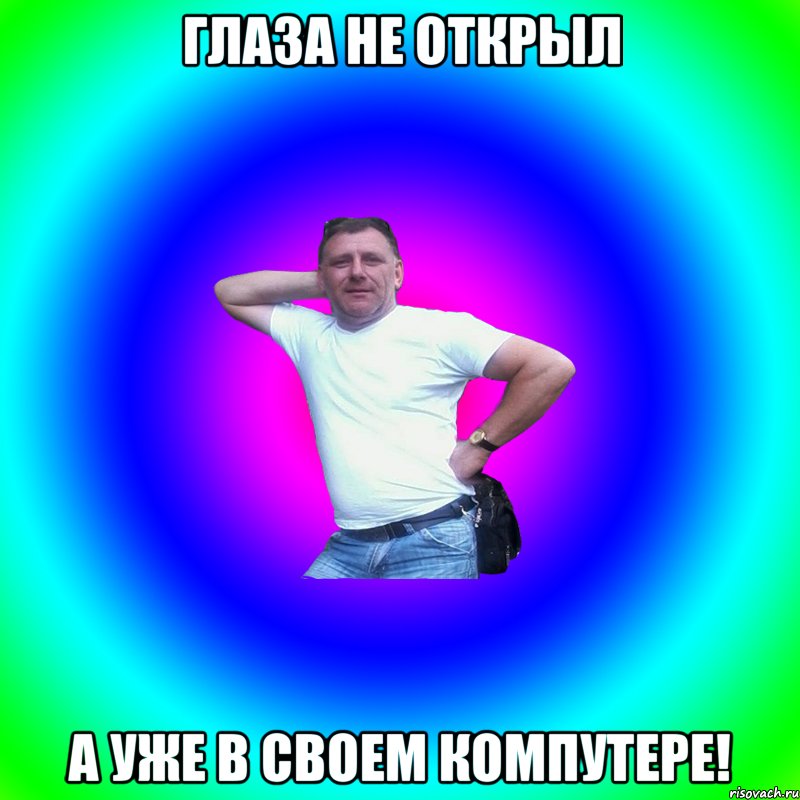 ГЛАЗА НЕ ОТКРЫЛ

А УЖЕ В СВОЕМ КОМПУТЕРЕ!

risovach.ru